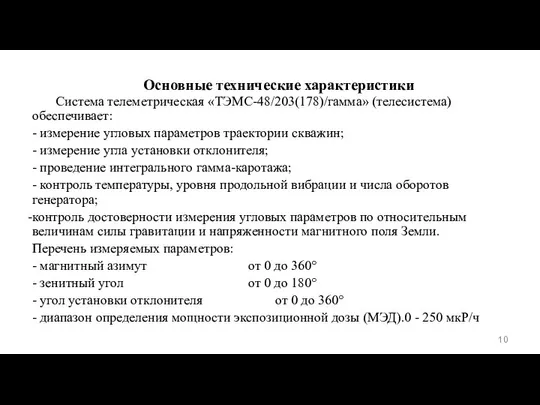 Основные технические характеристики

Система телеметрическая «ТЭМС-48/203(178)/гамма» (телесистема) обеспечивает:

- измерение угловых параметров траектории скважин;

- измерение угла установки отклонителя;

- проведение интегрального гамма-каротажа;

- контроль температуры, уровня продольной вибрации и числа оборотов генератора;

-контроль достоверности измерения угловых параметров по относительным величинам силы гравитации и напряженности магнитного поля Земли.

Перечень измеряемых параметров:

- магнитный азимут от 0 до 360°

- зенитный угол от 0 до 180°

- угол установки отклонителя от 0 до 360°

- диапазон определения мощности экспозиционной дозы (МЭД).0 - 250 мкР/ч

10